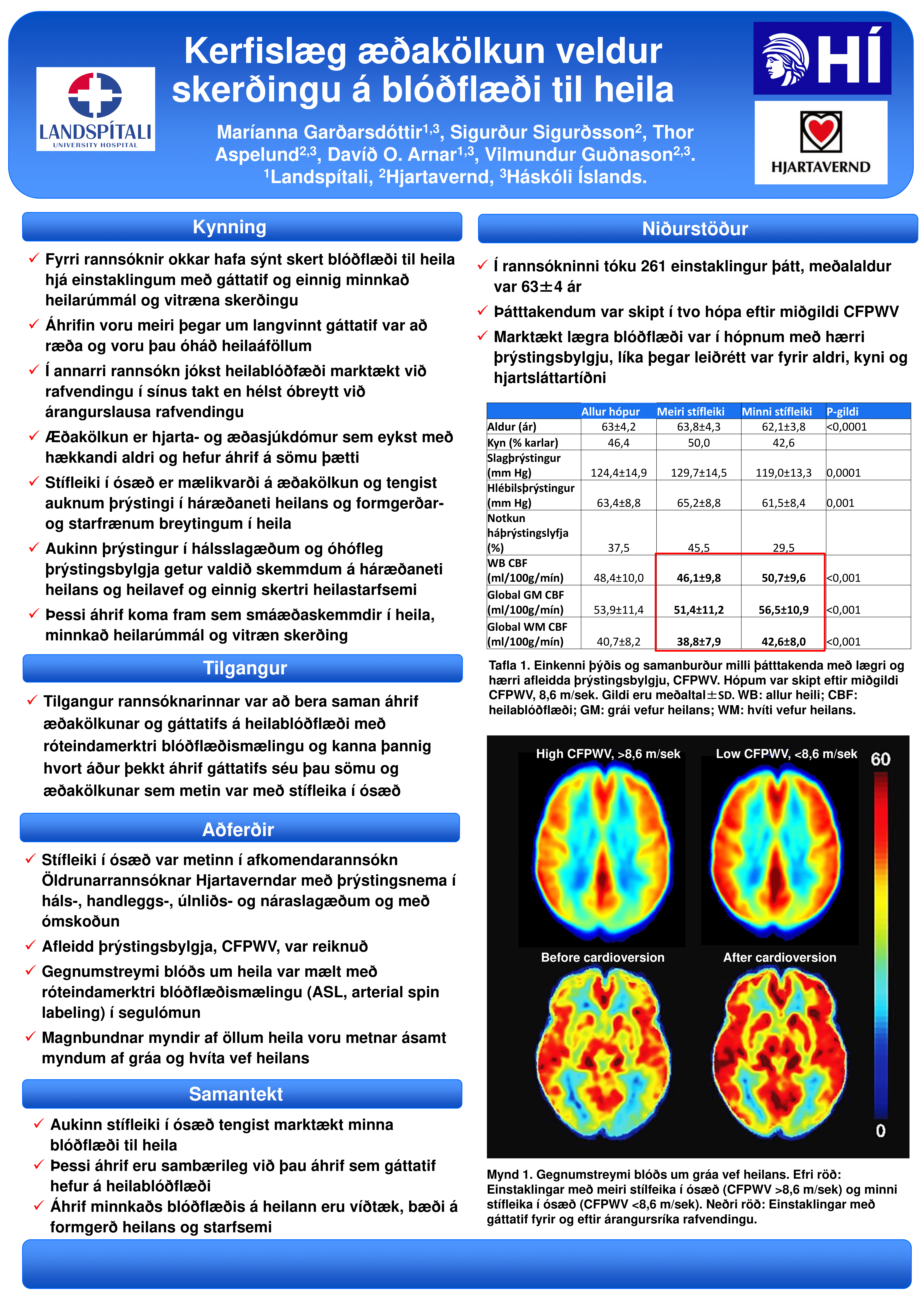 LANDSPÍTALI
UNIVERSITY HOSPITAL

Kerfislæg æðakölkun veldur skerðingu á blóðflæði til heila

Maríanna Garðarsdóttir$^{1,3}$, Sigurður Sigurðsson$^{2}$, Thor Aspelund$^{2,3}$, Davíð O. Arnar$^{1,3}$, Vilmundur Guðnason$^{2,3}$. $^{1}$Landspítali, $^{2}$Hjartavernd, $^{3}$Háskóli Íslands.

HÍ

HJARTAVERND

Kynning

✓ Fyrri rannsóknir okkar hafa sýnt skert blóðflæði til heila hjá einstaklingum með gáttatif og einnig minnkað heilarúmmál og vitræna skerðingu

✓ Áhrifin voru meiri þegar um langvinnt gáttatif var að ræða og voru þau óháð heilaáföllum

✓ Í annarri rannsókn jókst heilablóðfæði marktækt við rafvendingu í sínus takt en hélst óbreytt við árangurslausa rafvendingu

✓ Æðakölkun er hjarta- og æðasjúkdómur sem eykst með hækkandi aldri og hefur áhrif á sömu þætti

✓ Stífleiki í ósæð er mælikvarði á æðakölkun og tengist auknum þrýstingi í háræðaneti heilans og formgerðar- og starfrænum breytingum í heila

✓ Aukinn þrýstingur í hálsslagæðum og óhófleg þrýstingsbylgja getur valdið skemmdum á háræðaneti heilans og heilavef og einnig skertri heilastarfsemi

✓ Þessi áhrif koma fram sem smáæðaskemmdir í heila, minnkað heilarúmmál og vitræn skerðing

Tilgangur

✓ Tilgangur rannsóknarinnar var að bera saman áhrif æðakölkunar og gáttatifs á heilablóðflæði með róteindamerktri blóðflæðismælingu og kanna þannig hvort áður þekkt áhrif gáttatifs séu þau sömu og æðakölkunar sem metin var með stífleika í ósæð

Aðferðir

✓ Stífleiki í ósæð var metinn í afkomendarannsókn Öldrunarrannsóknar Hjartaverndar með þrýstingsnema í háls-, handleggs-, úlnliðs- og náraslagæðum og með ómskoðun

✓ Afleidd þrýstingsbylgja, CFPWV, var reiknuð

✓ Gegnumstreymi blóðs um heila var mælt með róteindamerktri blóðflæðismælingu (ASL, arterial spin labeling) í segulómun

✓ Magnbundnar myndir af öllum heila voru metnar ásamt myndum af gráa og hvíta vef heilans

Samantekt

✓ Aukinn stífleiki í ósæð tengist marktækt minna blóðflæði til heila

✓ Þessi áhrif eru sambærileg við þau áhrif sem gáttatif hefur á heilablóðflæði

✓ Áhrif minnkaðs blóðflæðis á heilann eru víðtæk, bæði á formgerð heilans og starfsemi

Niðurstöður

✓ Í rannsókninni tóku 261 einstaklingur þátt, meðalaldur var 63±4 ár

✓ Þátttakendum var skipt í tvo hópa eftir miðgildi CFPWV

✓ Marktækt lægra blóðflæði var í hópnum með hærri þrýstingsbylgju, líka þegar leiðrétt var fyrir aldri, kyni og hjartsláttartíðni

| | Allur hópur | Meiri stífleiki | Minni stífleiki | P-gildi |
|---|---|---|---|---|
| Aldur (ár) | 63±4,2 | 63,8±4,3 | 62,1±3,8 | <0,0001 |
| Kyn (% karlar) | 46,4 | 50,0 | 42,6 | |
| Slagþrýstingur (mm Hg) | 124,4±14,9 | 129,7±14,5 | 119,0±13,3 | 0,0001 |
| Hlébilsþrýstingur (mm Hg) | 63,4±8,8 | 65,2±8,8 | 61,5±8,4 | 0,001 |
| Notkun háþrýstingslyfja (%) | 37,5 | 45,5 | 29,5 | |
| WB CBF (ml/100g/mín) | 48,4±10,0 | 46,1±9,8 | 50,7±9,6 | <0,001 |
| Global GM CBF (ml/100g/mín) | 53,9±11,4 | 51,4±11,2 | 56,5±10,9 | <0,001 |
| Global WM CBF (ml/100g/mín) | 40,7±8,2 | 38,8±7,9 | 42,6±8,0 | <0,001 |

Tafla 1. Einkenni þýðis og samanburður milli þátttakenda með lægri og hærri afleidda þrýstingsbylgju, CFPWV. Hópum var skipt eftir miðgildi CFPWV, 8,6 m/sek. Gildi eru meðaltal±SD. WB: allur heili; CBF: heilablóðflæði; GM: grái vefur heilans; WM: hvíti vefur heilans.

High CFPWV, >8,6 m/sek
Low CFPWV, <8,6 m/sek
60
Before cardioversion
After cardioversion
0

Mynd 1. Gegnumstreymi blóðs um gráa vef heilans. Efri röð: Einstaklingar með meiri stílfeika í ósæð (CFPWV >8,6 m/sek) og minni stífleika í ósæð (CFPWV <8,6 m/sek). Neðri röð: Einstaklingar með gáttatif fyrir og eftir árangursríka rafvendingu.